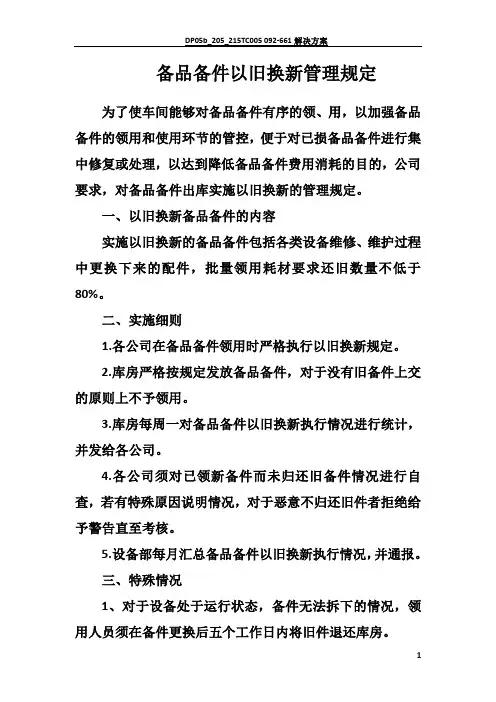 DP05b_205_215TC005 092-661 解决方案

备品备件以旧换新管理规定

为了使车间能够对备品备件有序的领、用，以加强备品备件的领用和使用环节的管控，便于对已损备品备件进行集中修复或处理，以达到降低备品备件费用消耗的目的，公司要求，对备品备件出库实施以旧换新的管理规定。

一、以旧换新备品备件的内容

实施以旧换新的备品备件包括各类设备维修、维护过程中更换下来的配件，批量领用耗材要求还旧数量不低于80%。

二、实施细则

1.各公司在备品备件领用时严格执行以旧换新规定。

2.库房严格按规定发放备品备件，对于没有旧备件上交的原则上不予领用。

3.库房每周一对备品备件以旧换新执行情况进行统计，并发给各公司。

4.各公司须对已领新备件而未归还旧备件情况进行自查，若有特殊原因说明情况，对于恶意不归还旧件者拒绝给予警告直至考核。

5.设备部每月汇总备品备件以旧换新执行情况，并通报。

三、特殊情况

1、对于设备处于运行状态，备件无法拆下的情况，领用人员须在备件更换后五个工作日内将旧件退还库房。

1